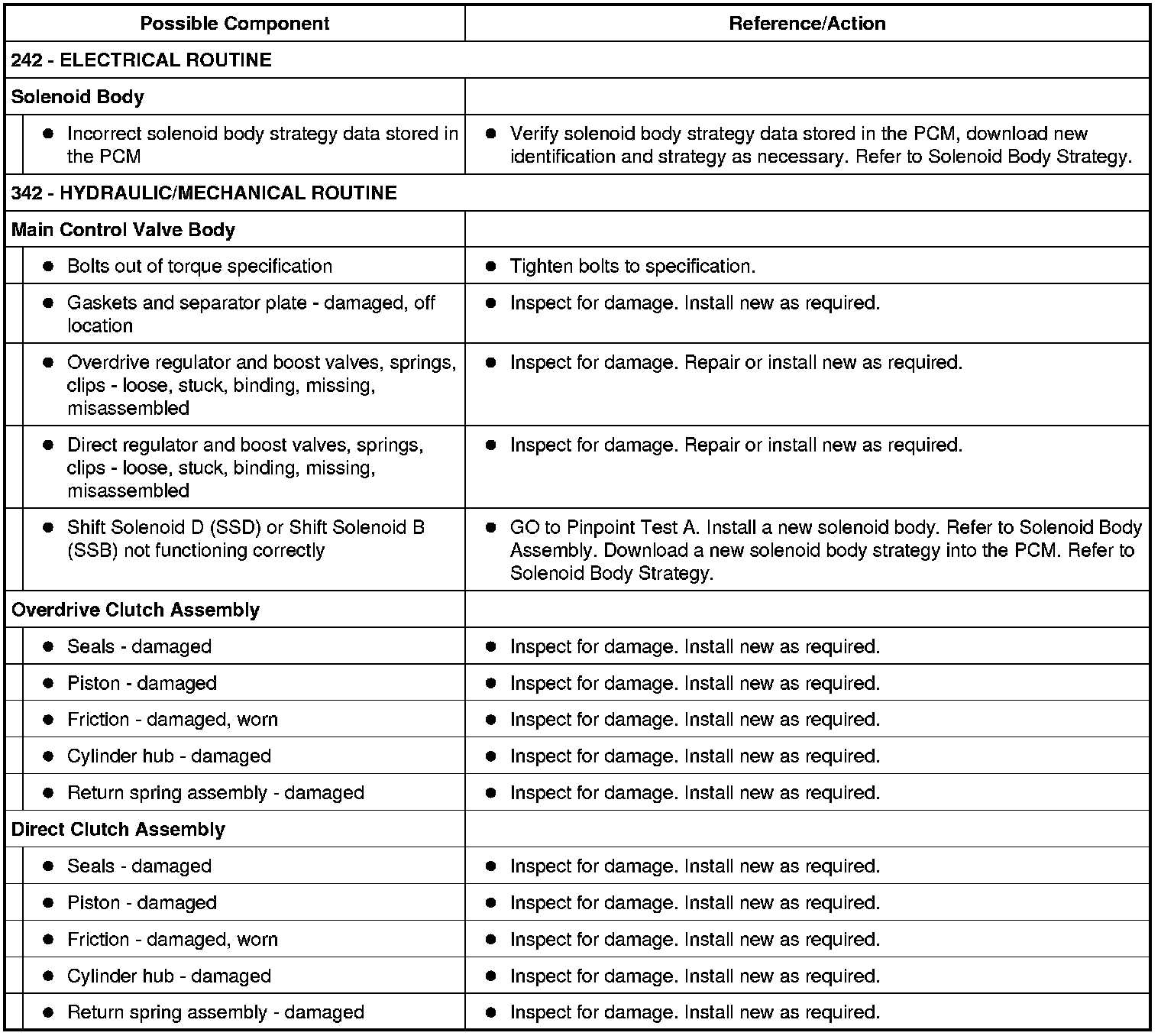 | Possible Component | Reference/Action |
|---|---|
| 242 - ELECTRICAL ROUTINE | |
| Solenoid Body | |
| • Incorrect solenoid body strategy data stored in the PCM | • Verify solenoid body strategy data stored in the PCM, download new identification and strategy as necessary. Refer to Solenoid Body Strategy. |
| 342 - HYDRAULIC/MECHANICAL ROUTINE | |
| Main Control Valve Body | |
| • Bolts out of torque specification | • Tighten bolts to specification. |
| • Gaskets and separator plate - damaged, off location | • Inspect for damage. Install new as required. |
| • Overdrive regulator and boost valves, springs, clips - loose, stuck, binding, missing, misassembled | • Inspect for damage. Repair or install new as required. |
| • Direct regulator and boost valves, springs, clips - loose, stuck, binding, missing, misassembled | • Inspect for damage. Repair or install new as required. |
| • Shift Solenoid D (SSD) or Shift Solenoid B (SSB) not functioning correctly | • GO to Pinpoint Test A. Install a new solenoid body. Refer to Solenoid Body Assembly. Download a new solenoid body strategy into the PCM. Refer to Solenoid Body Strategy. |
| Overdrive Clutch Assembly | |
| • Seals - damaged | • Inspect for damage. Install new as required. |
| • Piston - damaged | • Inspect for damage. Install new as required. |
| • Friction - damaged, worn | • Inspect for damage. Install new as required. |
| • Cylinder hub - damaged | • Inspect for damage. Install new as required. |
| • Return spring assembly - damaged | • Inspect for damage. Install new as required. |
| Direct Clutch Assembly | |
| • Seals - damaged | • Inspect for damage. Install new as required. |
| • Piston - damaged | • Inspect for damage. Install new as required. |
| • Friction - damaged, worn | • Inspect for damage. Install new as required. |
| • Cylinder hub - damaged | • Inspect for damage. Install new as required. |
| • Return spring assembly - damaged | • Inspect for damage. Install new as required. |